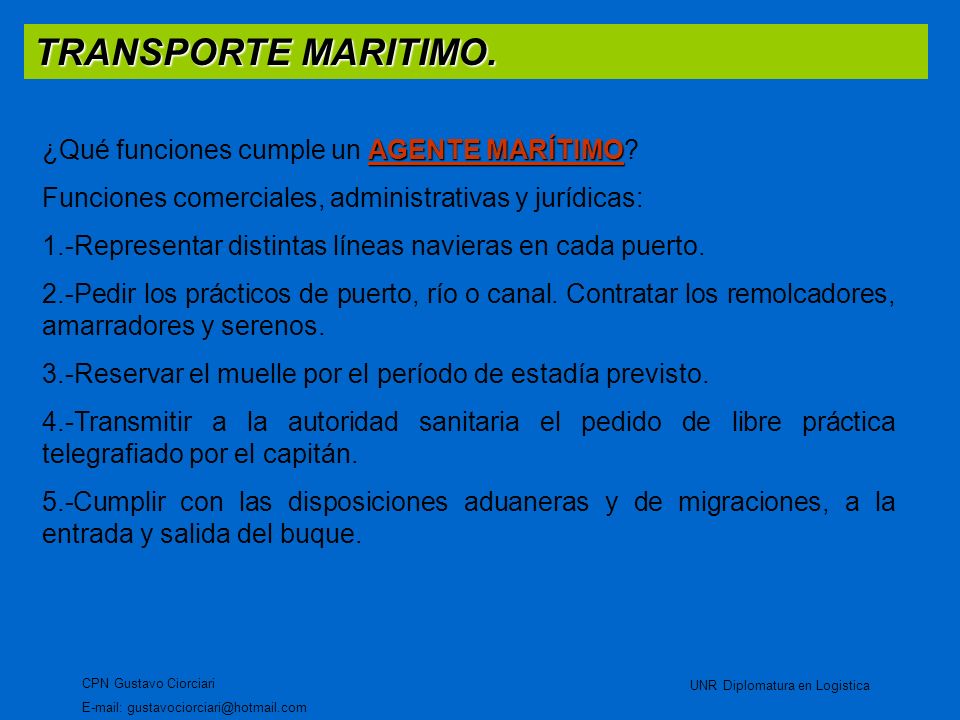 TRANSPORTE MARITIMO.

¿Qué funciones cumple un AGENTE MARÍTIMO?

Funciones comerciales, administrativas y jurídicas:

1.-Representar distintas líneas navieras en cada puerto.

2.-Pedir los prácticos de puerto, río o canal. Contratar los remolcadores, amarradores y serenos.

3.-Reservar el muelle por el período de estadía previsto.

4.-Transmitir a la autoridad sanitaria el pedido de libre práctica telegrafiado por el capitán.

5.-Cumplir con las disposiciones aduaneras y de migraciones, a la entrada y salida del buque.

CPN Gustavo Ciorciari
E-mail: gustavociorciari@hotmail.com

UNR Diplomatura en Logistica